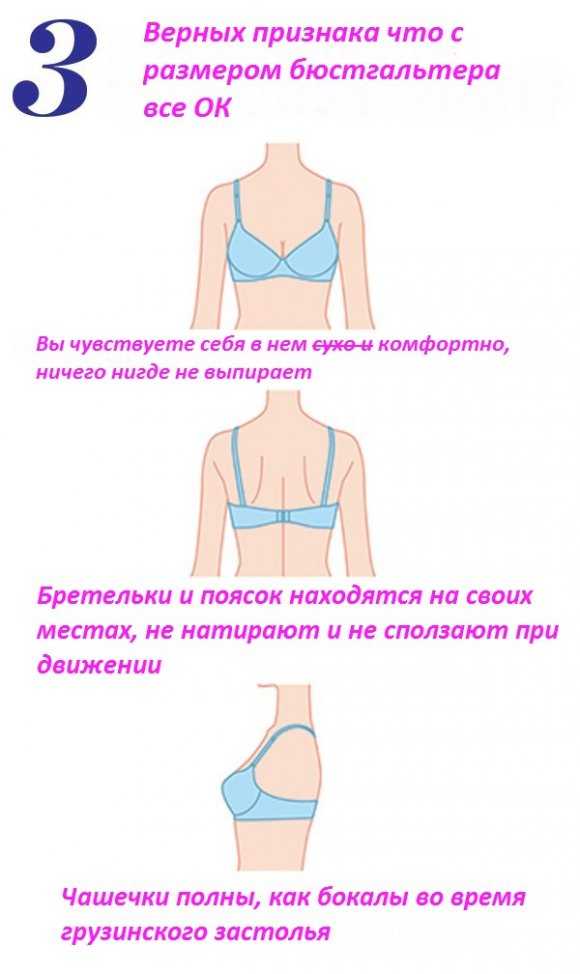 3 Верных признака что с размером бюстгальтера все ОК

Вы чувствуете себя в нем ~~сухо и~~ комфортно, ничего нигде не выпирает

Бретельки и поясок находятся на своих местах, не натирают и не сползают при движении

Чашечки полны, как бокалы во время грузинского застолья